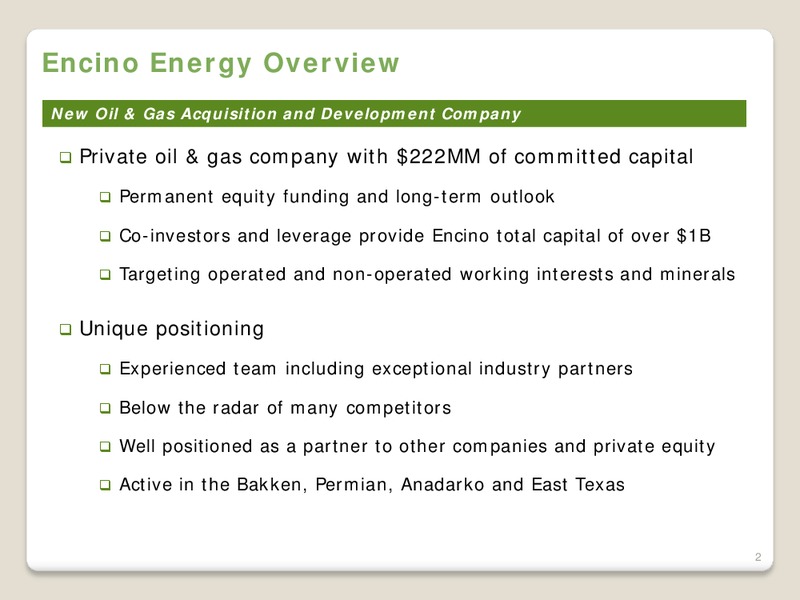 Encino Energy Overview

New Oil & Gas Acquisition and Development Company

❑ Private oil & gas company with \$222MM of committed capital

❑ Permanent equity funding and long-term outlook

❑ Co-investors and leverage provide Encino total capital of over \$1B

❑ Targeting operated and non-operated working interests and minerals

❑ Unique positioning

❑ Experienced team including exceptional industry partners

❑ Below the radar of many competitors

❑ Well positioned as a partner to other companies and private equity

❑ Active in the Bakken, Permian, Anadarko and East Texas

2